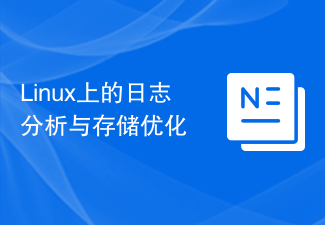 Linux上的日志分析与存储优化

N